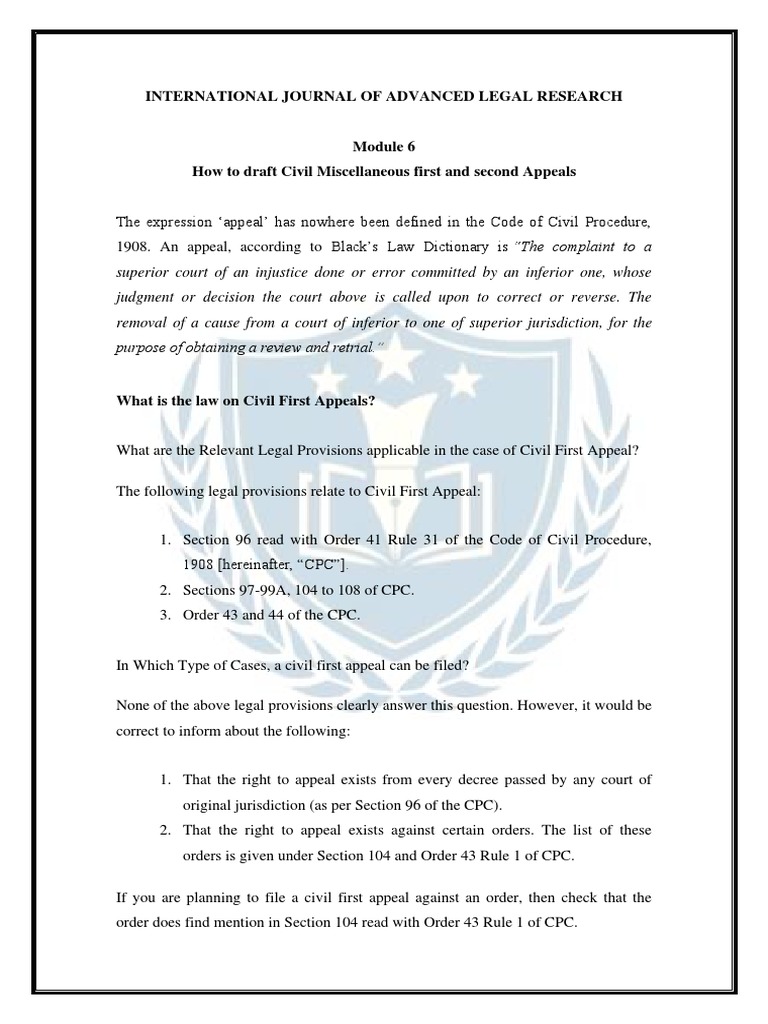 INTERNATIONAL JOURNAL OF ADVANCED LEGAL RESEARCH

Module 6

How to draft Civil Miscellaneous first and second Appeals

The expression 'appeal' has nowhere been defined in the Code of Civil Procedure, 1908. An appeal, according to Black's Law Dictionary is "The complaint to a superior court of an injustice done or error committed by an inferior one, whose judgment or decision the court above is called upon to correct or reverse. The removal of a cause from a court of inferior to one of superior jurisdiction, for the purpose of obtaining a review and retrial."

What is the law on Civil First Appeals?

What are the Relevant Legal Provisions applicable in the case of Civil First Appeal?

The following legal provisions relate to Civil First Appeal:

1. Section 96 read with Order 41 Rule 31 of the Code of Civil Procedure, 1908 [hereinafter, "CPC"].
2. Sections 97-99A, 104 to 108 of CPC.
3. Order 43 and 44 of the CPC.

In Which Type of Cases, a civil first appeal can be filed?

None of the above legal provisions clearly answer this question. However, it would be correct to inform about the following:

1. That the right to appeal exists from every decree passed by any court of original jurisdiction (as per Section 96 of the CPC).
2. That the right to appeal exists against certain orders. The list of these orders is given under Section 104 and Order 43 Rule 1 of CPC.

If you are planning to file a civil first appeal against an order, then check that the order does find mention in Section 104 read with Order 43 Rule 1 of CPC.